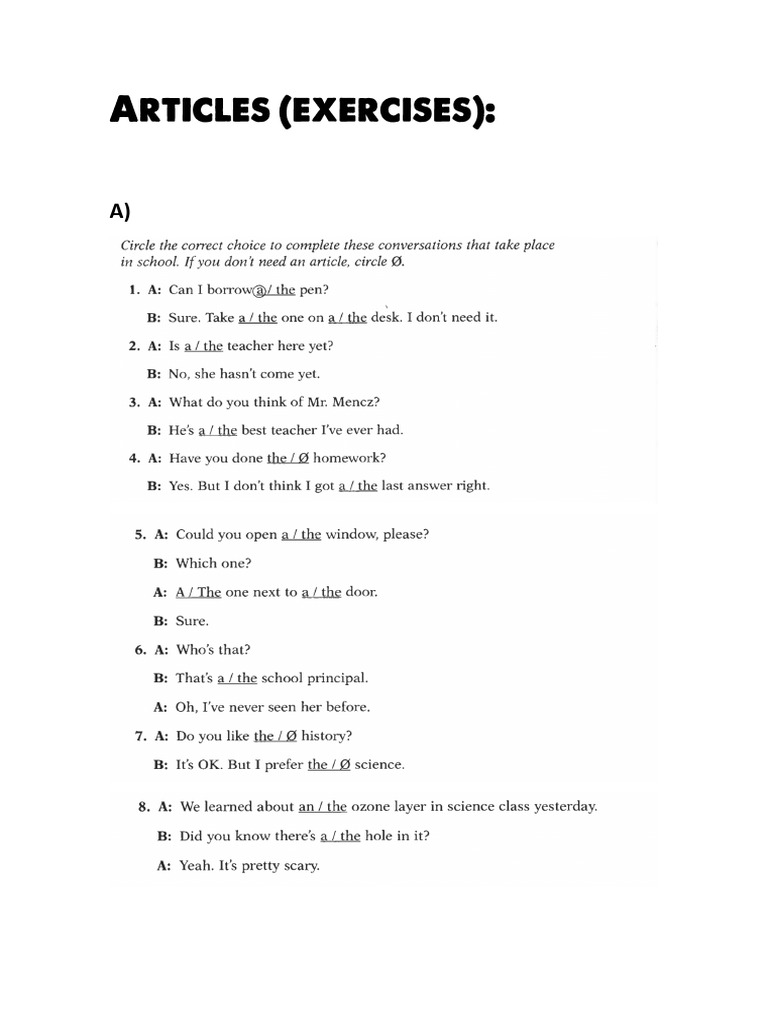 ARTICLES (EXERCISES):

A)

Circle the correct choice to complete these conversations that take place in school. If you don't need an article, circle Ø.

1. A: Can I borrow a / the pen?
B: Sure. Take a / the one on a / the desk. I don't need it.

2. A: Is a / the teacher here yet?
B: No, she hasn't come yet.

3. A: What do you think of Mr. Mencz?
B: He's a / the best teacher I've ever had.

4. A: Have you done the / Ø homework?
B: Yes. But I don't think I got a / the last answer right.

5. A: Could you open a / the window, please?
B: Which one?
A: A / The one next to a / the door.
B: Sure.

6. A: Who's that?
B: That's a / the school principal.
A: Oh, I've never seen her before.

7. A: Do you like the / Ø history?
B: It's OK. But I prefer the / Ø science.

8. A: We learned about an / the ozone layer in science class yesterday.
B: Did you know there's a / the hole in it?
A: Yeah. It's pretty scary.